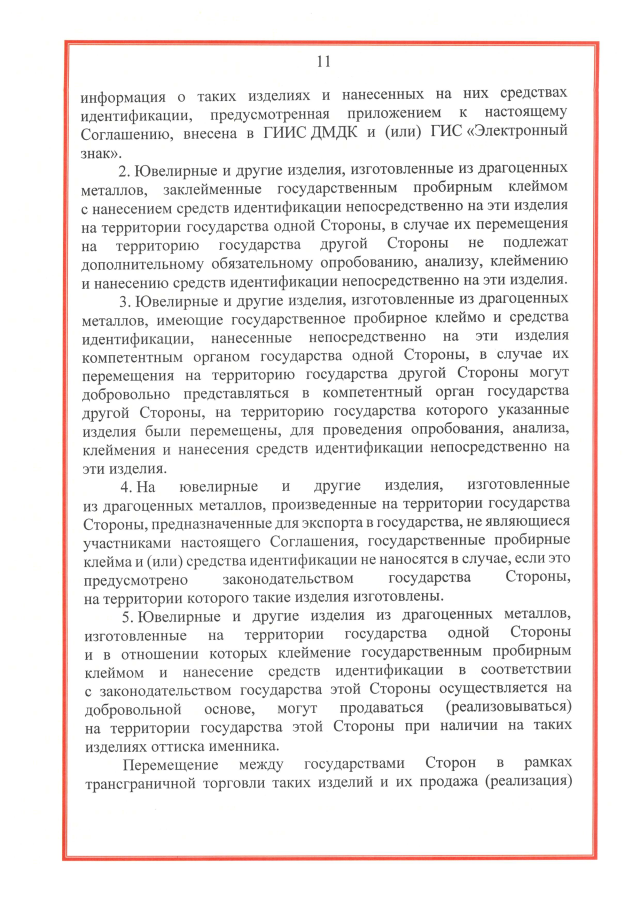 11

информация о таких изделиях и нанесенных на них средствах идентификации, предусмотренная приложением к настоящему Соглашению, внесена в ГИИС ДМДК и (или) ГИС «Электронный знак».

2. Ювелирные и другие изделия, изготовленные из драгоценных металлов, заклейменные государственным пробирным клеймом с нанесением средств идентификации непосредственно на эти изделия на территории государства одной Стороны, в случае их перемещения на территорию государства другой Стороны не подлежат дополнительному обязательному опробованию, анализу, клеймению и нанесению средств идентификации непосредственно на эти изделия.

3. Ювелирные и другие изделия, изготовленные из драгоценных металлов, имеющие государственное пробирное клеймо и средства идентификации, нанесенные непосредственно на эти изделия компетентным органом государства одной Стороны, в случае их перемещения на территорию государства другой Стороны могут добровольно представляться в компетентный орган государства другой Стороны, на территорию государства которого указанные изделия были перемещены, для проведения опробования, анализа, клеймения и нанесения средств идентификации непосредственно на эти изделия.

4. На ювелирные и другие изделия, изготовленные из драгоценных металлов, произведенные на территории государства Стороны, предназначенные для экспорта в государства, не являющиеся участниками настоящего Соглашения, государственные пробирные клейма и (или) средства идентификации не наносятся в случае, если это предусмотрено законодательством государства Стороны, на территории которого такие изделия изготовлены.

5. Ювелирные и другие изделия из драгоценных металлов, изготовленные на территории государства одной Стороны и в отношении которых клеймение государственным пробирным клеймом и нанесение средств идентификации в соответствии с законодательством государства этой Стороны осуществляется на добровольной основе, могут продаваться (реализовываться) на территории государства этой Стороны при наличии на таких изделиях оттиска именника.

Перемещение между государствами Сторон в рамках трансграничной торговли таких изделий и их продажа (реализация)